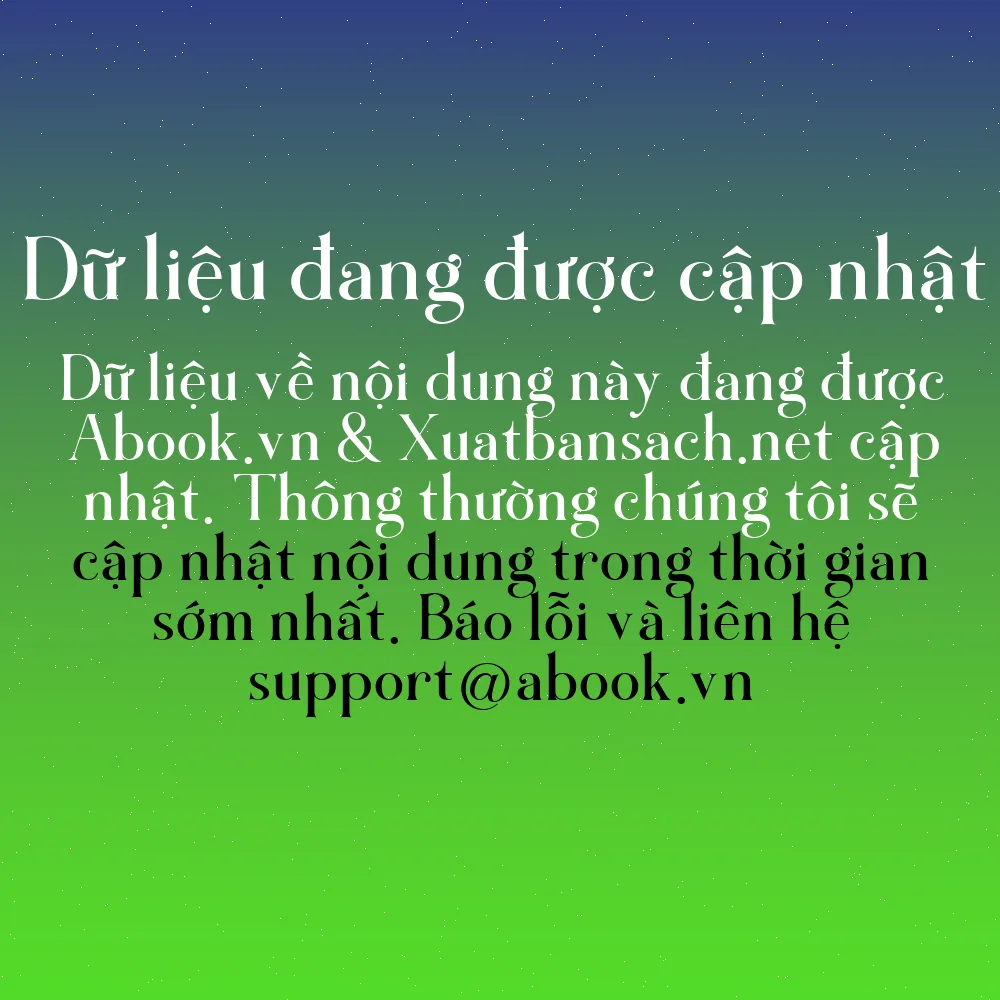 Dữ liệu đang được cập nhật

Dữ liệu về nội dung này đang được Abook.vn & Xuatbansach.net cập nhật. Thông thường chúng tôi sẽ cập nhật nội dung trong thời gian sớm nhất. Báo lỗi và liên hệ support@abook.vn